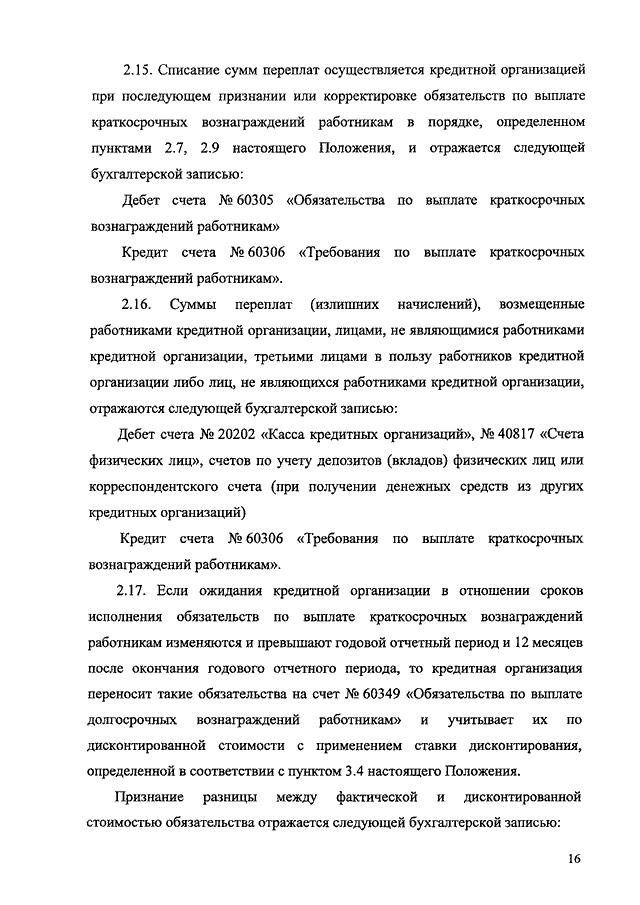 2.15. Списание сумм переплат осуществляется кредитной организацией при последующем признании или корректировке обязательств по выплате краткосрочных вознаграждений работникам в порядке, определенном пунктами 2.7, 2.9 настоящего Положения, и отражается следующей бухгалтерской записью:

Дебет счета № 60305 «Обязательства по выплате краткосрочных вознаграждений работникам»

Кредит счета № 60306 «Требования по выплате краткосрочных вознаграждений работникам».

2.16. Суммы переплат (излишних начислений), возмещенные работниками кредитной организации, лицами, не являющимися работниками кредитной организации, третьими лицами в пользу работников кредитной организации либо лиц, не являющихся работниками кредитной организации, отражаются следующей бухгалтерской записью:

Дебет счета № 20202 «Касса кредитных организаций», № 40817 «Счета физических лиц», счетов по учету депозитов (вкладов) физических лиц или корреспондентского счета (при получении денежных средств из других кредитных организаций)

Кредит счета № 60306 «Требования по выплате краткосрочных вознаграждений работникам».

2.17. Если ожидания кредитной организации в отношении сроков исполнения обязательств по выплате краткосрочных вознаграждений работникам изменяются и превышают годовой отчетный период и 12 месяцев после окончания годового отчетного периода, то кредитная организация переносит такие обязательства на счет № 60349 «Обязательства по выплате долгосрочных вознаграждений работникам» и учитывает их по дисконтированной стоимости с применением ставки дисконтирования, определенной в соответствии с пунктом 3.4 настоящего Положения.

Признание разницы между фактической и дисконтированной стоимостью обязательства отражается следующей бухгалтерской записью:

16